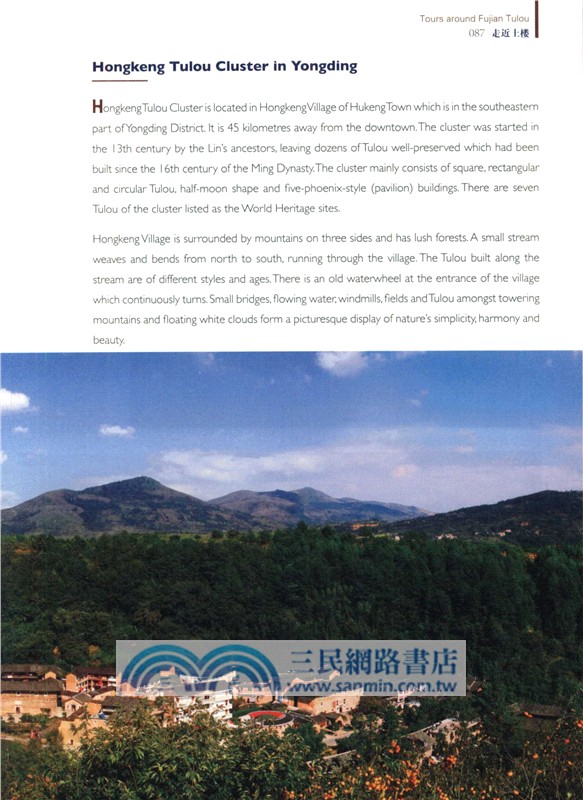 Tours around Fujian Tulou
087 走近土楼

Hongkeng Tulou Cluster in Yongding

Hongkeng Tulou Cluster is located in Hongkeng Village of Hukeng Town which is in the southeastern part of Yongding District. It is 45 kilometres away from the downtown. The cluster was started in the 13th century by the Lin's ancestors, leaving dozens of Tulou well-preserved which had been built since the 16th century of the Ming Dynasty. The cluster mainly consists of square, rectangular and circular Tulou, half-moon shape and five-phoenix-style (pavilion) buildings. There are seven Tulou of the cluster listed as the World Heritage sites.

Hongkeng Village is surrounded by mountains on three sides and has lush forests. A small stream weaves and bends from north to south, running through the village. The Tulou built along the stream are of different styles and ages. There is an old waterwheel at the entrance of the village which continuously turns. Small bridges, flowing water, windmills, fields and Tulou amongst towering mountains and floating white clouds form a picturesque display of nature's simplicity, harmony and beauty.

三民網路書店
www.sanmin.com.tw